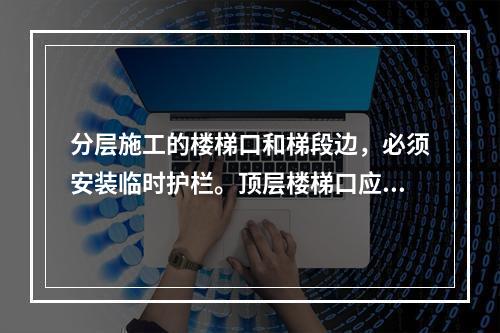 分层施工的楼梯口和梯段边，必须安装临时护栏。顶层楼梯口应...